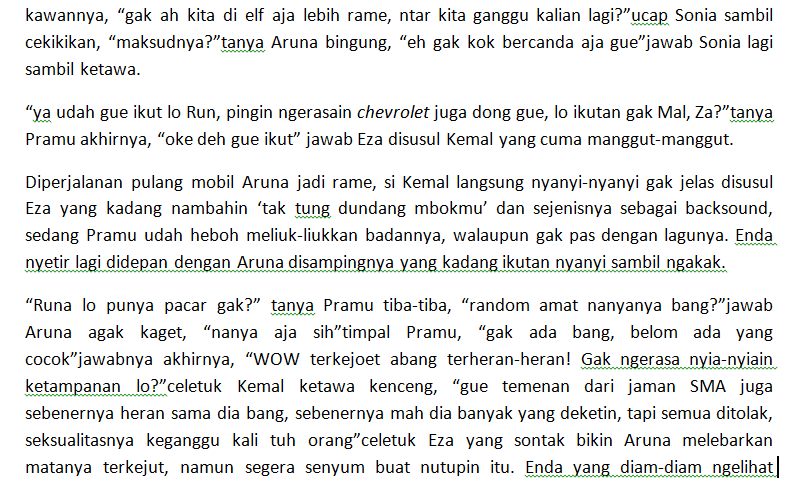 kawannya, “gak ah kita di elf aja lebih rame, ntar kita ganggu kalian lagi?”ucap Sonia sambil cekikikan, “maksudnya?”tanya Aruna bingung, “eh gak kok bercanda aja gue”jawab Sonia lagi sambil ketawa.

“ya udah gue ikut lo Run, pingin ngerasain chevrolet juga dong gue, lo ikutan gak Mal, Za?”tanya Pramu akhirnya, “oke deh gue ikut” jawab Eza disusul Kemal yang cuma manggut-manggut.

Diperjalanan pulang mobil Aruna jadi rame, si Kemal langsung nyanyi-nyanyi gak jelas disusul Eza yang kadang nambahin ‘tak tung dundang mbokmu’ dan sejenisnya sebagai backsound, sedang Pramu udah heboh meliuk-liukkan badannya, walaupun gak pas dengan lagunya. Enda nyetir lagi didepan dengan Aruna disampingnya yang kadang ikutan nyanyi sambil ngakak.

“Runa lo punya pacar gak?” tanya Pramu tiba-tiba, “random amat nanyanya bang?”jawab Aruna agak kaget, “nanya aja sih”timpal Pramu, “gak ada bang, belom ada yang cocok”jawabnya akhirnya, “WOW terkejoet abang terheran-heran! Gak ngerasa nyia-nyiain ketampanan lo?”celetuk Kemal ketawa kenceng, “gue temenan dari jaman SMA juga sebenernya heran sama dia bang, sebenernya mah dia banyak yang deketin, tapi semua ditolak, seksualitasnya keganggu kali tuh orang”celetuk Eza yang sontak bikin Aruna melebarkan matanya terkejut, namun segera senyum buat nutupin itu. Enda yang diam-diam ngelihat